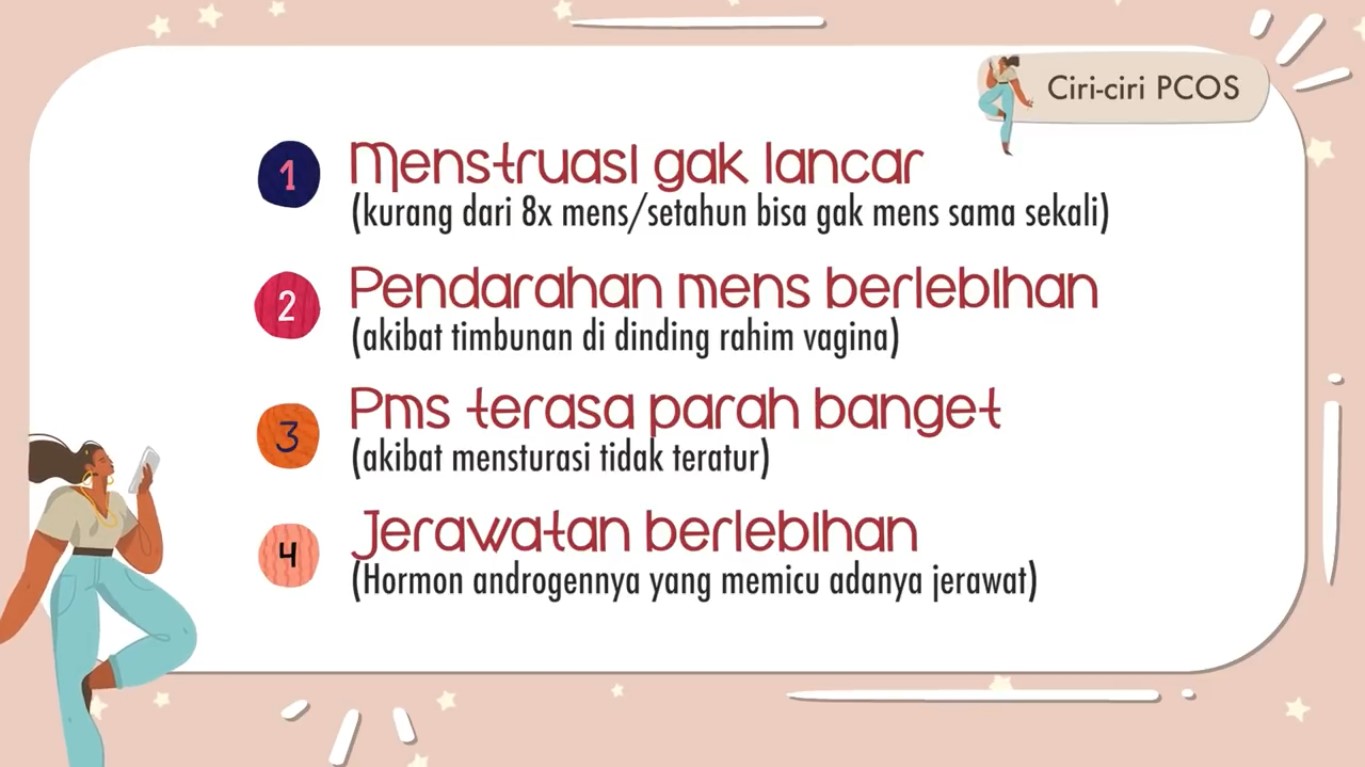 Ciri-ciri PCOS

1 Menstruasi gak lancar
(kurang dari 8x mens/setahun bisa gak mens sama sekali)

2 Pendarahan mens berlebihan
(akibat timbunan di dinding rahim vagina)

3 Pms terasa parah banget
(akibat mensturasi tidak teratur)

4 Jerawatan berlebihan
(Hormon androgennya yang memicu adanya jerawat)